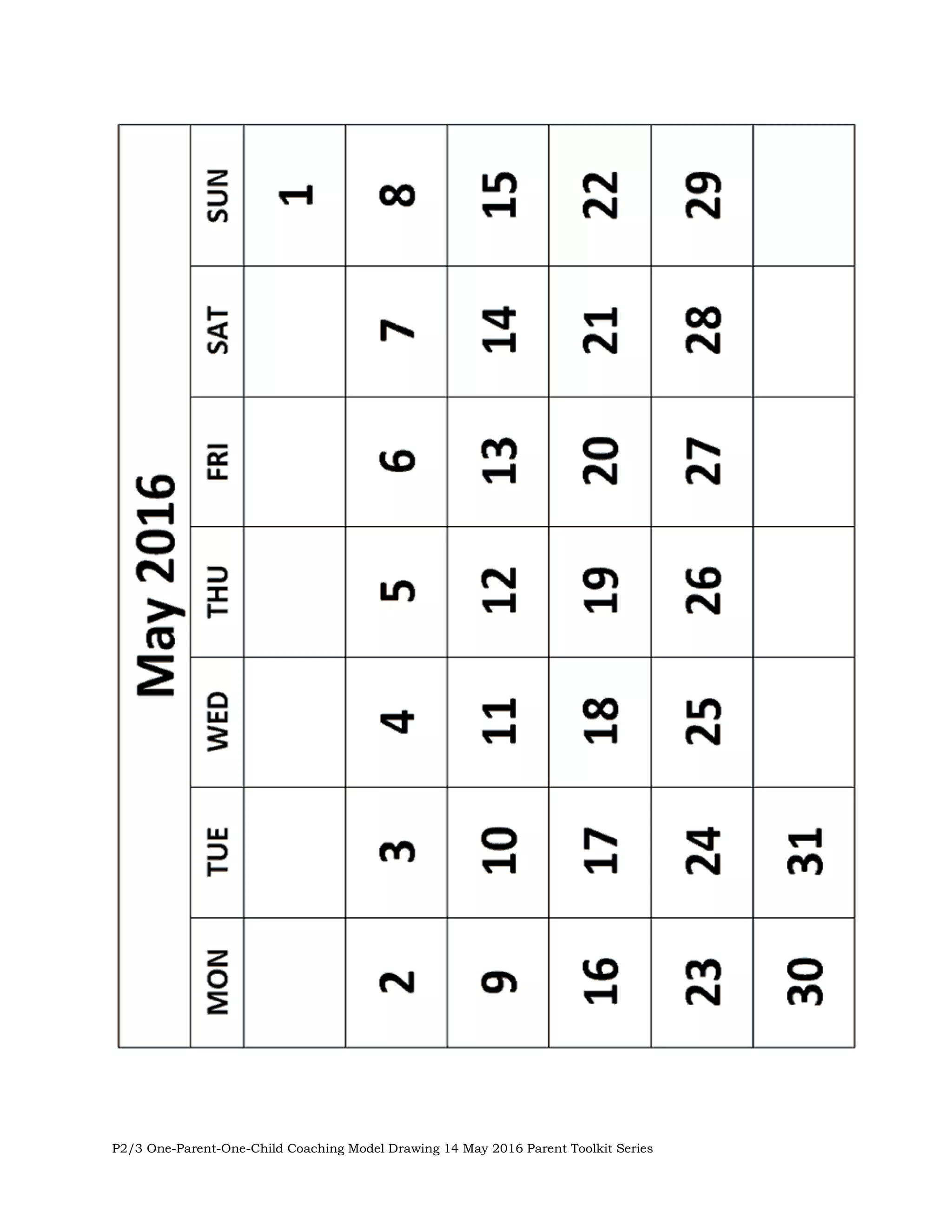 May 2016

| MON | TUE | WED | THU | FRI | SAT | SUN |
|---|---|---|---|---|---|---|
| | | | | | | 1 |
| 2 | 3 | 4 | 5 | 6 | 7 | 8 |
| 9 | 10 | 11 | 12 | 13 | 14 | 15 |
| 16 | 17 | 18 | 19 | 20 | 21 | 22 |
| 23 | 24 | 25 | 26 | 27 | 28 | 29 |
| 30 | 31 | | | | | |

P2/3 One-Parent-One-Child Coaching Model Drawing 14 May 2016 Parent Toolkit Series